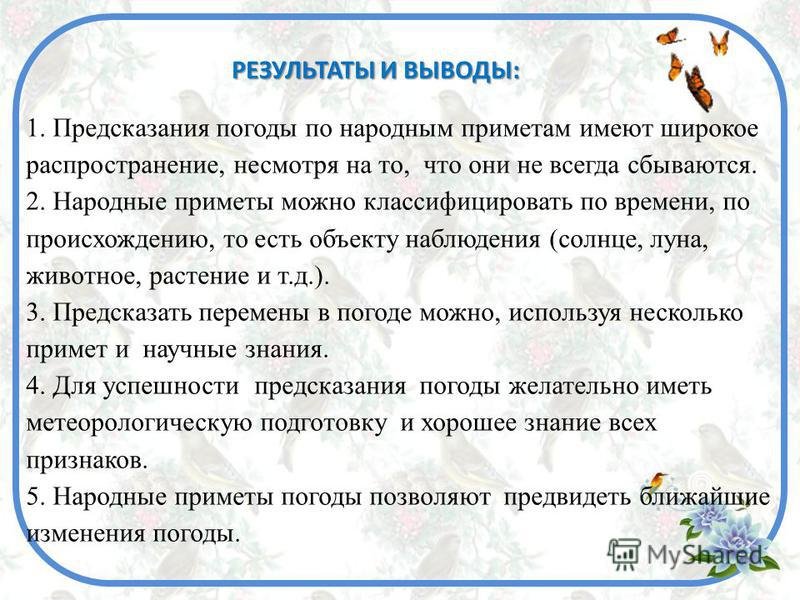 РЕЗУЛЬТАТЫ И ВЫВОДЫ:

1. Предсказания погоды по народным приметам имеют широкое распространение, несмотря на то, что они не всегда сбываются.
2. Народные приметы можно классифицировать по времени, по происхождению, то есть объекту наблюдения (солнце, луна, животное, растение и т.д.).
3. Предсказать перемены в погоде можно, используя несколько примет и научные знания.
4. Для успешности предсказания погоды желательно иметь метеорологическую подготовку и хорошее знание всех признаков.
5. Народные приметы погоды позволяют предвидеть ближайшие изменения погоды.

MyShared